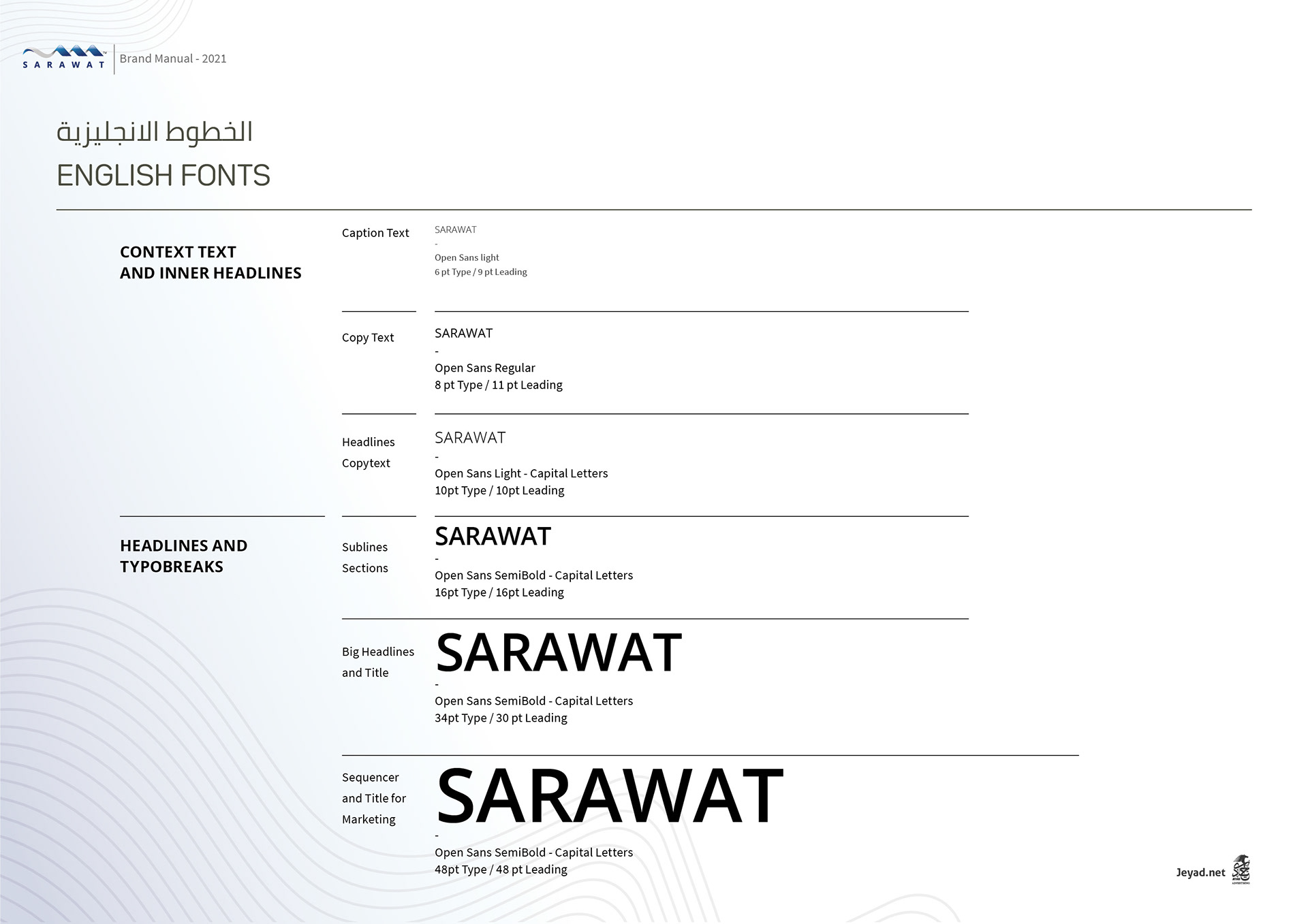 SARAWAT
Brand Manual - 2021

الخطوط الانجليزية
ENGLISH FONTS

CONTEXT TEXT
AND INNER HEADLINES

Caption Text
SARAWAT
-
Open Sans light
6 pt Type / 9 pt Leading

Copy Text
SARAWAT
-
Open Sans Regular
8 pt Type / 11 pt Leading

Headlines
Copytext
SARAWAT
-
Open Sans Light - Capital Letters
10pt Type / 10pt Leading

HEADLINES AND
TYPOBREAKS

Sublines
Sections
SARAWAT
-
Open Sans SemiBold - Capital Letters
16pt Type / 16pt Leading

Big Headlines
and Title
SARAWAT
-
Open Sans SemiBold - Capital Letters
34pt Type / 30 pt Leading

Sequencer
and Title for
Marketing
SARAWAT
-
Open Sans SemiBold - Capital Letters
48pt Type / 48 pt Leading

Jeyad.net